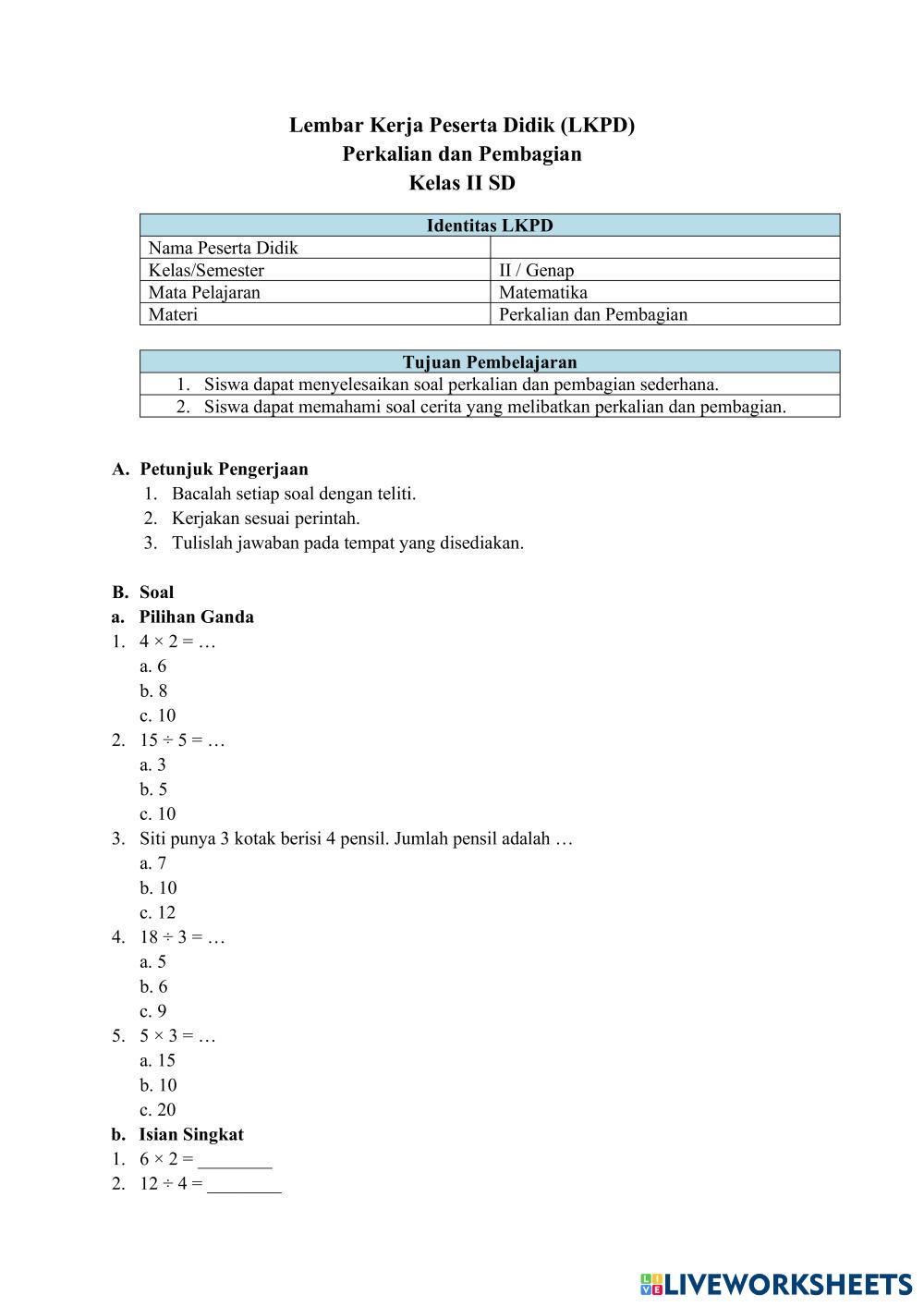 Lembar Kerja Peserta Didik (LKPD)
Perkalian dan Pembagian
Kelas II SD

| Identitas LKPD | |
|---|---|
| Nama Peserta Didik | |
| Kelas/Semester | II / Genap |
| Mata Pelajaran | Matematika |
| Materi | Perkalian dan Pembagian |

| Tujuan Pembelajaran |
|---|
| 1. Siswa dapat menyelesaikan soal perkalian dan pembagian sederhana. |
| 2. Siswa dapat memahami soal cerita yang melibatkan perkalian dan pembagian. |

A. Petunjuk Pengerjaan
1. Bacalah setiap soal dengan teliti.
2. Kerjakan sesuai perintah.
3. Tulislah jawaban pada tempat yang disediakan.

B. Soal
a. Pilihan Ganda
1. $4 \times 2 = \ldots$
a. 6
b. 8
c. 10
2. $15 \div 5 = \ldots$
a. 3
b. 5
c. 10
3. Siti punya 3 kotak berisi 4 pensil. Jumlah pensil adalah …
a. 7
b. 10
c. 12
4. $18 \div 3 = \ldots$
a. 5
b. 6
c. 9
5. $5 \times 3 = \ldots$
a. 15
b. 10
c. 20
b. Isian Singkat
1. $6 \times 2 =$ ________
2. $12 \div 4 =$ ________

LIVEWORKSHEETS